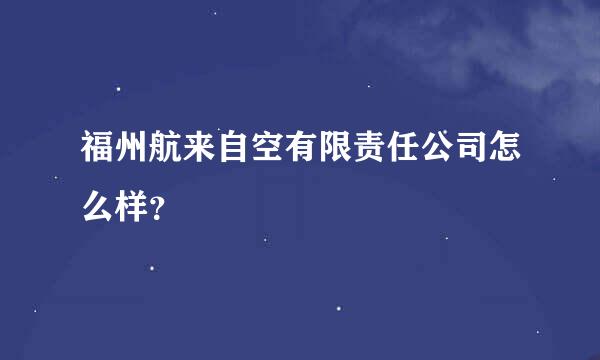 福州航来自空有限责任公司怎么样?